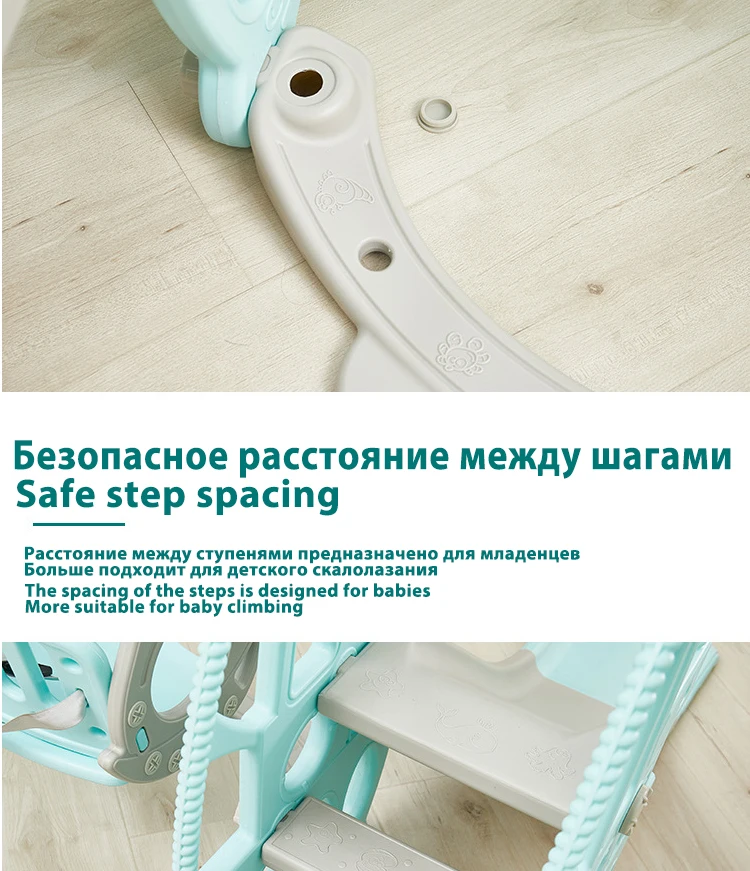 Безопасное расстояние между шагами
Safe step spacing

Расстояние между ступенями предназначено для младенцев
Больше подходит для детского скалолазания
The spacing of the steps is designed for babies
More suitable for baby climbing